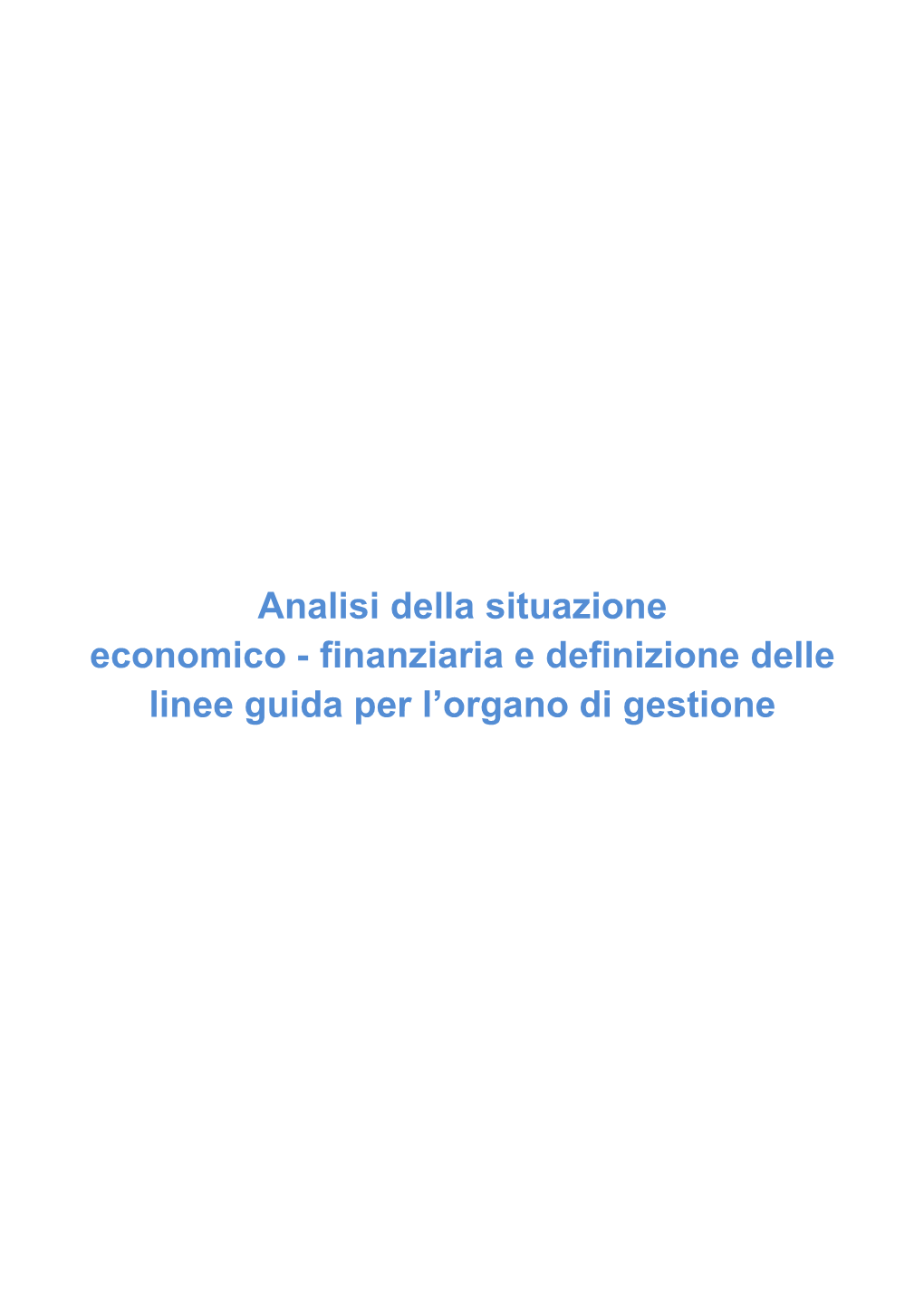 Analisi della situazione economico - finanziaria e definizione delle linee guida per l’organo di gestione